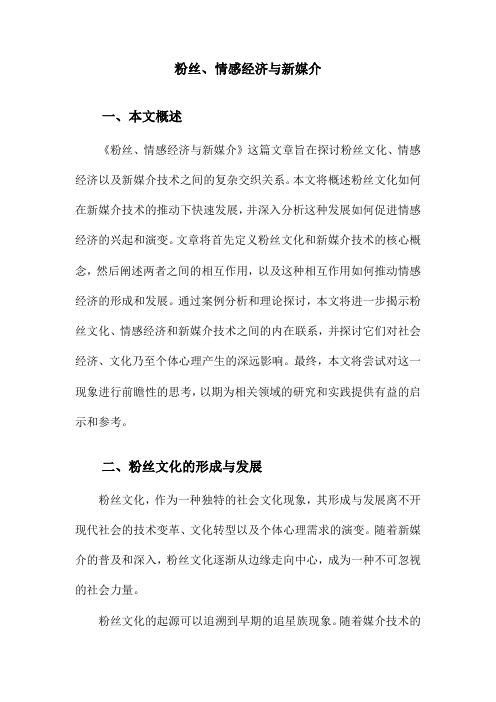 粉丝、情感经济与新媒介

一、本文概述

《粉丝、情感经济与新媒介》这篇文章旨在探讨粉丝文化、情感经济以及新媒介技术之间的复杂交织关系。本文将概述粉丝文化如何在新媒介技术的推动下快速发展，并深入分析这种发展如何促进情感经济的兴起和演变。文章将首先定义粉丝文化和新媒介技术的核心概念，然后阐述两者之间的相互作用，以及这种相互作用如何推动情感经济的形成和发展。通过案例分析和理论探讨，本文将进一步揭示粉丝文化、情感经济和新媒介技术之间的内在联系，并探讨它们对社会经济、文化乃至个体心理产生的深远影响。最终，本文将尝试对这一现象进行前瞻性的思考，以期为相关领域的研究和实践提供有益的启示和参考。

二、粉丝文化的形成与发展

粉丝文化，作为一种独特的社会文化现象，其形成与发展离不开现代社会的技术变革、文化转型以及个体心理需求的演变。随着新媒介的普及和深入，粉丝文化逐渐从边缘走向中心，成为一种不可忽视的社会力量。

粉丝文化的起源可以追溯到早期的追星族现象。随着媒介技术的